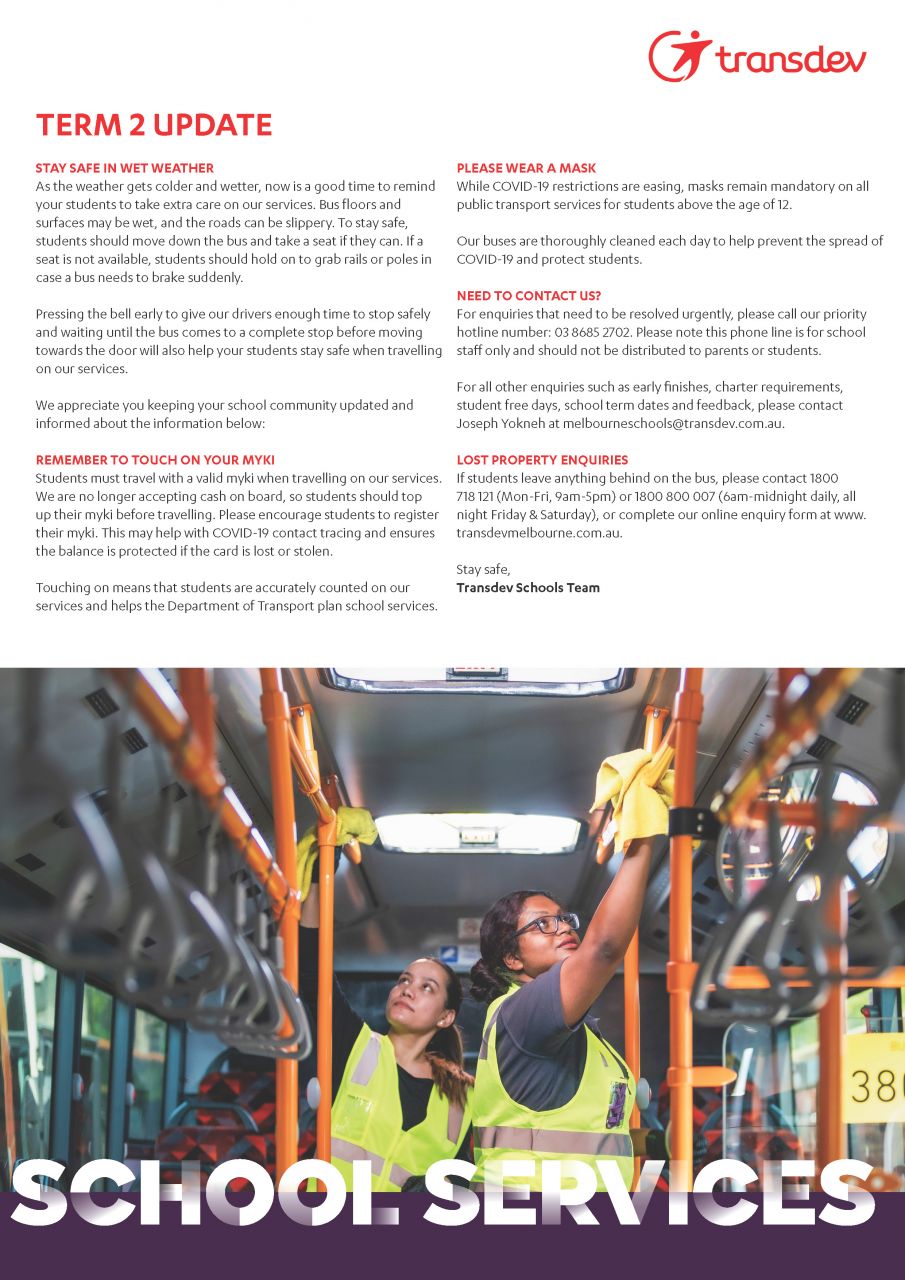 transdev

TERM 2 UPDATE

STAY SAFE IN WET WEATHER
As the weather gets colder and wetter, now is a good time to remind your students to take extra care on our services. Bus floors and surfaces may be wet, and the roads can be slippery. To stay safe, students should move down the bus and take a seat if they can. If a seat is not available, students should hold on to grab rails or poles in case a bus needs to brake suddenly.

Pressing the bell early to give our drivers enough time to stop safely and waiting until the bus comes to a complete stop before moving towards the door will also help your students stay safe when travelling on our services.

We appreciate you keeping your school community updated and informed about the information below:

REMEMBER TO TOUCH ON YOUR MYKI
Students must travel with a valid myki when travelling on our services. We are no longer accepting cash on board, so students should top up their myki before travelling. Please encourage students to register their myki. This may help with COVID-19 contact tracing and ensures the balance is protected if the card is lost or stolen.

Touching on means that students are accurately counted on our services and helps the Department of Transport plan school services.

PLEASE WEAR A MASK
While COVID-19 restrictions are easing, masks remain mandatory on all public transport services for students above the age of 12.

Our buses are thoroughly cleaned each day to help prevent the spread of COVID-19 and protect students.

NEED TO CONTACT US?
For enquiries that need to be resolved urgently, please call our priority hotline number: 03 8685 2702. Please note this phone line is for school staff only and should not be distributed to parents or students.

For all other enquiries such as early finishes, charter requirements, student free days, school term dates and feedback, please contact Joseph Yokneh at melbourneschools@transdev.com.au.

LOST PROPERTY ENQUIRIES
If students leave anything behind on the bus, please contact 1800 718 121 (Mon-Fri, 9am-5pm) or 1800 800 007 (6am-midnight daily, all night Friday & Saturday), or complete our online enquiry form at www.transdevmelbourne.com.au.

Stay safe,
Transdev Schools Team

38

SCHOOL SERVICES